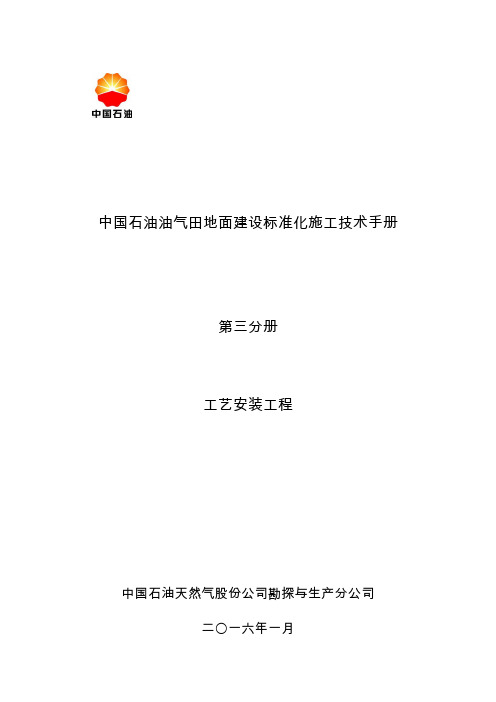 中国石油

中国石油油气田地面建设标准化施工技术手册

第三分册

工艺安装工程

中国石油天然气股份公司勘探与生产分公司

二〇一六年一月